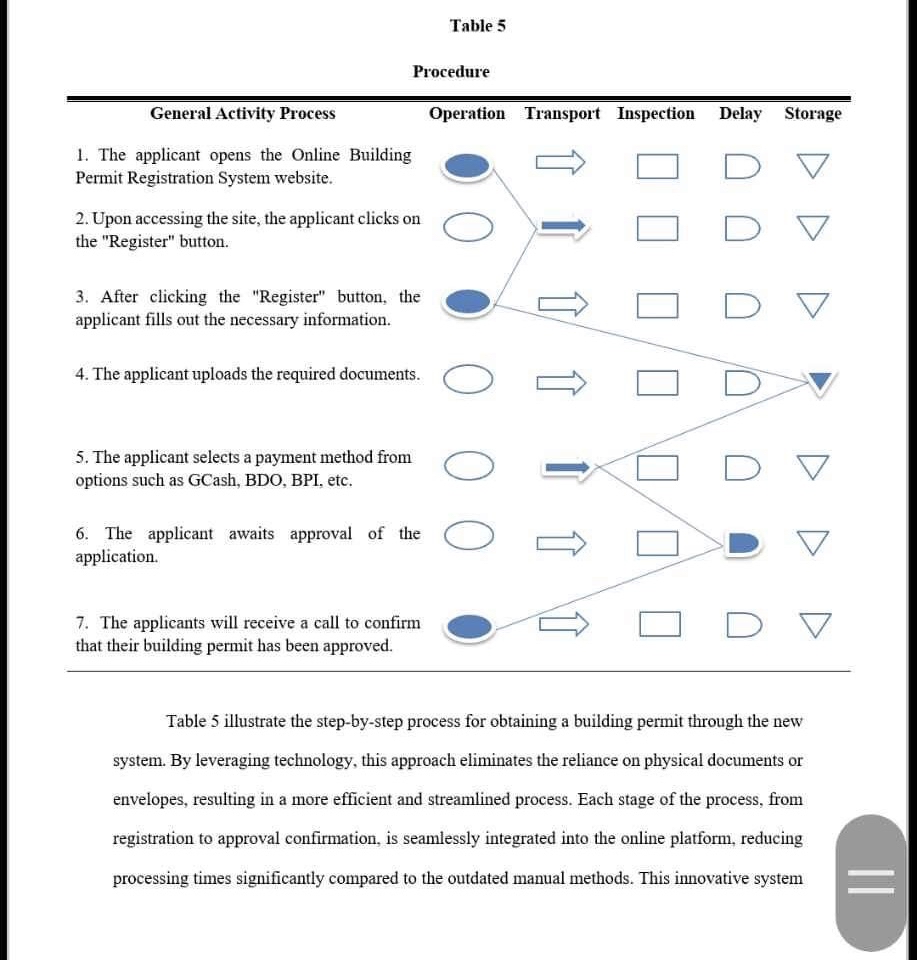 Table 5

Procedure

| General Activity Process | Operation | Transport | Inspection | Delay | Storage |
|---|---|---|---|---|---|
| 1. The applicant opens the Online Building Permit Registration System website. | | | | | |
| 2. Upon accessing the site, the applicant clicks on the "Register" button. | | | | | |
| 3. After clicking the "Register" button, the applicant fills out the necessary information. | | | | | |
| 4. The applicant uploads the required documents. | | | | | |
| 5. The applicant selects a payment method from options such as GCash, BDO, BPI, etc. | | | | | |
| 6. The applicant awaits approval of the application. | | | | | |
| 7. The applicants will receive a call to confirm that their building permit has been approved. | | | | | |

Table 5 illustrate the step-by-step process for obtaining a building permit through the new system. By leveraging technology, this approach eliminates the reliance on physical documents or envelopes, resulting in a more efficient and streamlined process. Each stage of the process, from registration to approval confirmation, is seamlessly integrated into the online platform, reducing processing times significantly compared to the outdated manual methods. This innovative system